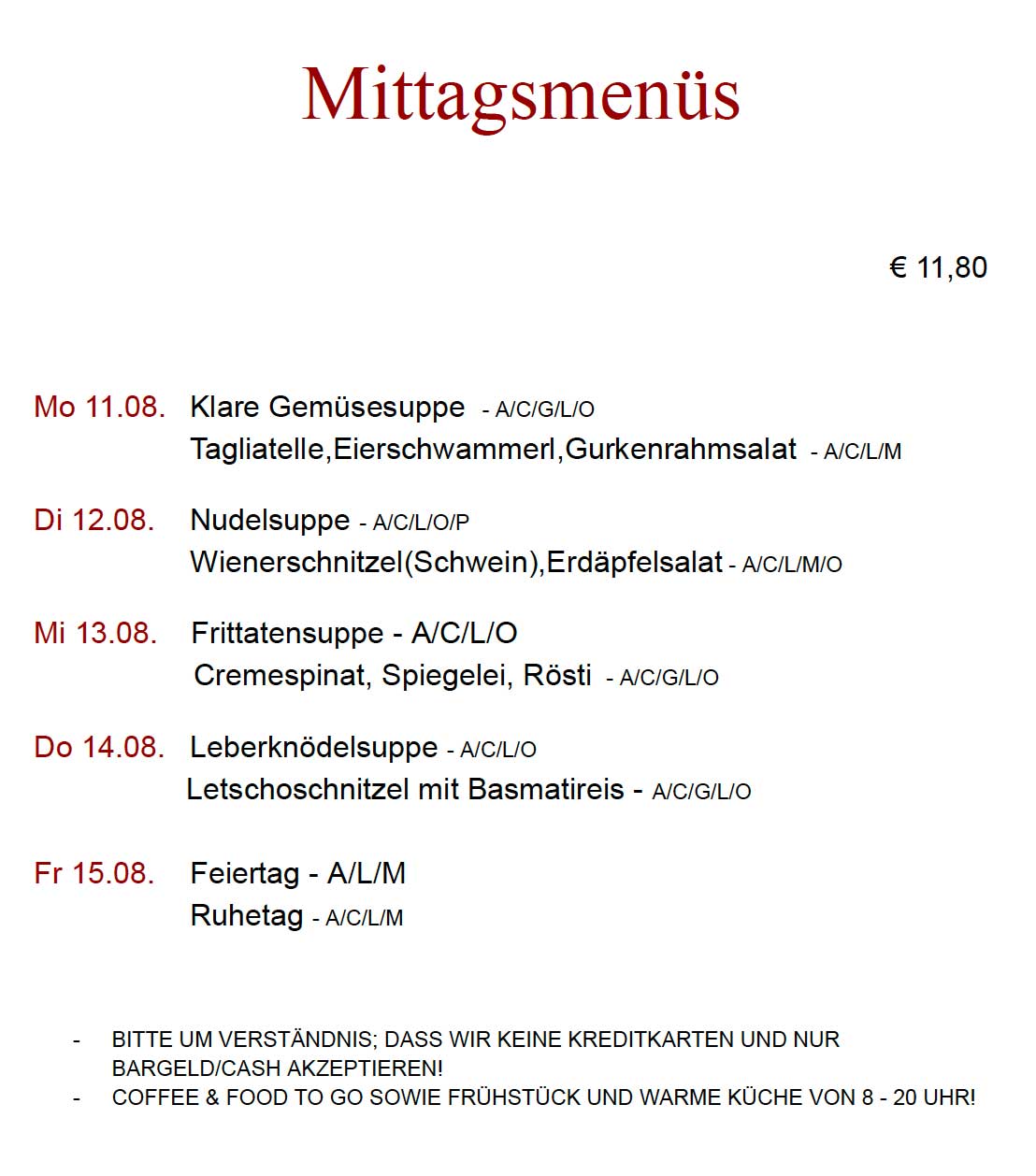 Mittagsmenüs

€ 11,80

Mo 11.08. Klare Gemüsesuppe - A/C/G/L/O
Tagliatelle,Eierschwammerl,Gurkenrahmsalat - A/C/L/M

Di 12.08. Nudelsuppe - A/C/L/O/P
Wienerschnitzel(Schwein),Erdäpfelsalat - A/C/L/M/O

Mi 13.08. Frittatensuppe - A/C/L/O
Cremespinat, Spiegelei, Rösti - A/C/G/L/O

Do 14.08. Leberknödelsuppe - A/C/L/O
Letschoschnitzel mit Basmatireis - A/C/G/L/O

Fr 15.08. Feiertag - A/L/M
Ruhetag - A/C/L/M

- BITTE UM VERSTÄNDNIS; DASS WIR KEINE KREDITKARTEN UND NUR BARGELD/CASH AKZEPTIEREN!
- COFFEE & FOOD TO GO SOWIE FRÜHSTÜCK UND WARME KÜCHE VON 8 - 20 UHR!